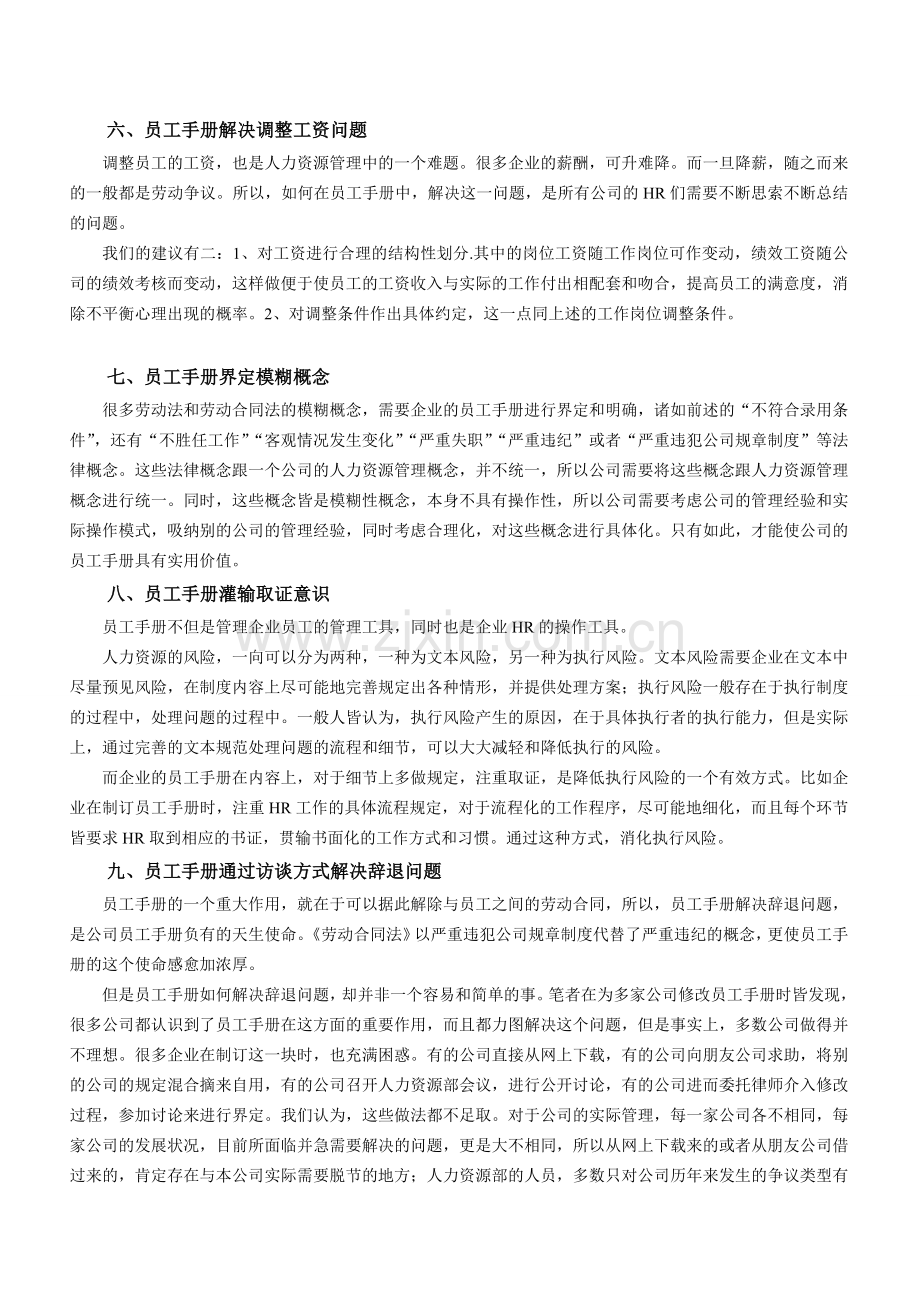 六、员工手册解决调整工资问题

调整员工的工资，也是人力资源管理中的一个难题。很多企业的薪酬，可升难降。而一旦降薪，随之而来的一般都是劳动争议。所以，如何在员工手册中，解决这一问题，是所有公司的HR们需要不断思索不断总结的问题。

我们的建议有二：1、对工资进行合理的结构性划分.其中的岗位工资随工作岗位可作变动，绩效工资随公司的绩效考核而变动，这样做便于使员工的工资收入与实际的工作付出相配套和吻合，提高员工的满意度，消除不平衡心理出现的概率。2、对调整条件作出具体约定，这一点同上述的工作岗位调整条件。

七、员工手册界定模糊概念

很多劳动法和劳动合同法的模糊概念，需要企业的员工手册进行界定和明确，诸如前述的“不符合录用条件”，还有“不胜任工作”“客观情况发生变化”“严重失职”“严重违纪”或者“严重违犯公司规章制度”等法律概念。这些法律概念跟一个公司的人力资源管理概念，并不统一，所以公司需要将这些概念跟人力资源管理概念进行统一。同时，这些概念皆是模糊性概念，本身不具有操作性，所以公司需要考虑公司的管理经验和实际操作模式，吸纳别的公司的管理经验，同时考虑合理化，对这些概念进行具体化。只有如此，才能使公司的员工手册具有实用价值。

八、员工手册灌输取证意识

员工手册不但是管理企业员工的管理工具，同时也是企业HR的操作工具。

人力资源的风险，一向可以分为两种，一种为文本风险，另一种为执行风险。文本风险需要企业在文本中尽量预见风险，在制度内容上尽可能地完善规定出各种情形，并提供处理方案；执行风险一般存在于执行制度的过程中，处理问题的过程中。一般人皆认为，执行风险产生的原因，在于具体执行者的执行能力，但是实际上，通过完善的文本规范处理问题的流程和细节，可以大大减轻和降低执行的风险。

而企业的员工手册在内容上，对于细节上多做规定，注重取证，是降低执行风险的一个有效方式。比如企业在制订员工手册时，注重HR工作的具体流程规定，对于流程化的工作程序，尽可能地细化，而且每个环节皆要求HR取到相应的书证，贯输书面化的工作方式和习惯。通过这种方式，消化执行风险。

九、员工手册通过访谈方式解决辞退问题

员工手册的一个重大作用，就在于可以据此解除与员工之间的劳动合同，所以，员工手册解决辞退问题，是公司员工手册负有的天生使命。《劳动合同法》以严重违犯公司规章制度代替了严重违纪的概念，更使员工手册的这个使命感愈加浓厚。

但是员工手册如何解决辞退问题，却并非一个容易和简单的事。笔者在为多家公司修改员工手册时皆发现，很多公司都认识到了员工手册在这方面的重要作用，而且都力图解决这个问题，但是事实上，多数公司做得并不理想。很多企业在制订这一块时，也充满困惑。有的公司直接从网上下载，有的公司向朋友公司求助，将别的公司的规定混合摘来自用，有的公司召开人力资源部会议，进行公开讨论，有的公司进而委托律师介入修改过程，参加讨论来进行界定。我们认为，这些做法都不足取。对于公司的实际管理，每一家公司各不相同，每家公司的发展状况，目前所面临并急需要解决的问题，更是大不相同，所以从网上下载来的或者从朋友公司借过来的，肯定存在与本公司实际需要脱节的地方；人力资源部的人员，多数只对公司历年来发生的争议类型有

www.zixin.com.cn